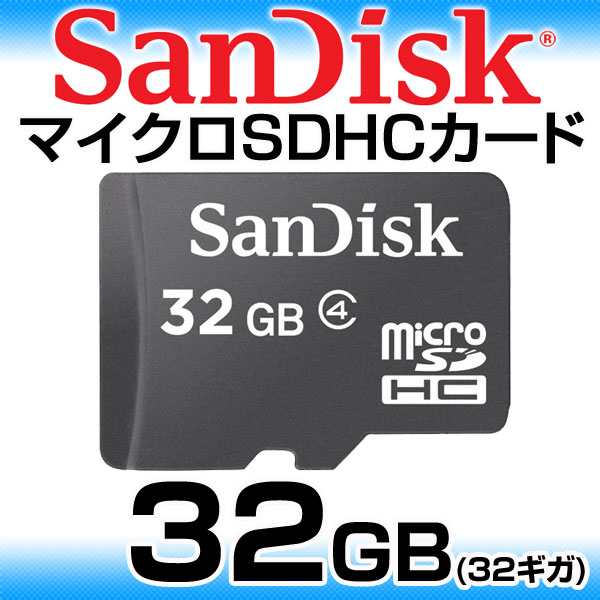 SanDisk®
マイクロSDHCカード

SanDisk
32 GB 4
micro SD HC

32GB(32ギガ)